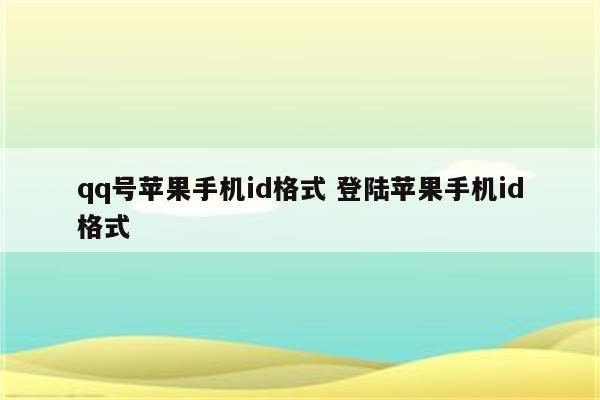 qq号苹果手机id格式 登陆苹果手机id格式